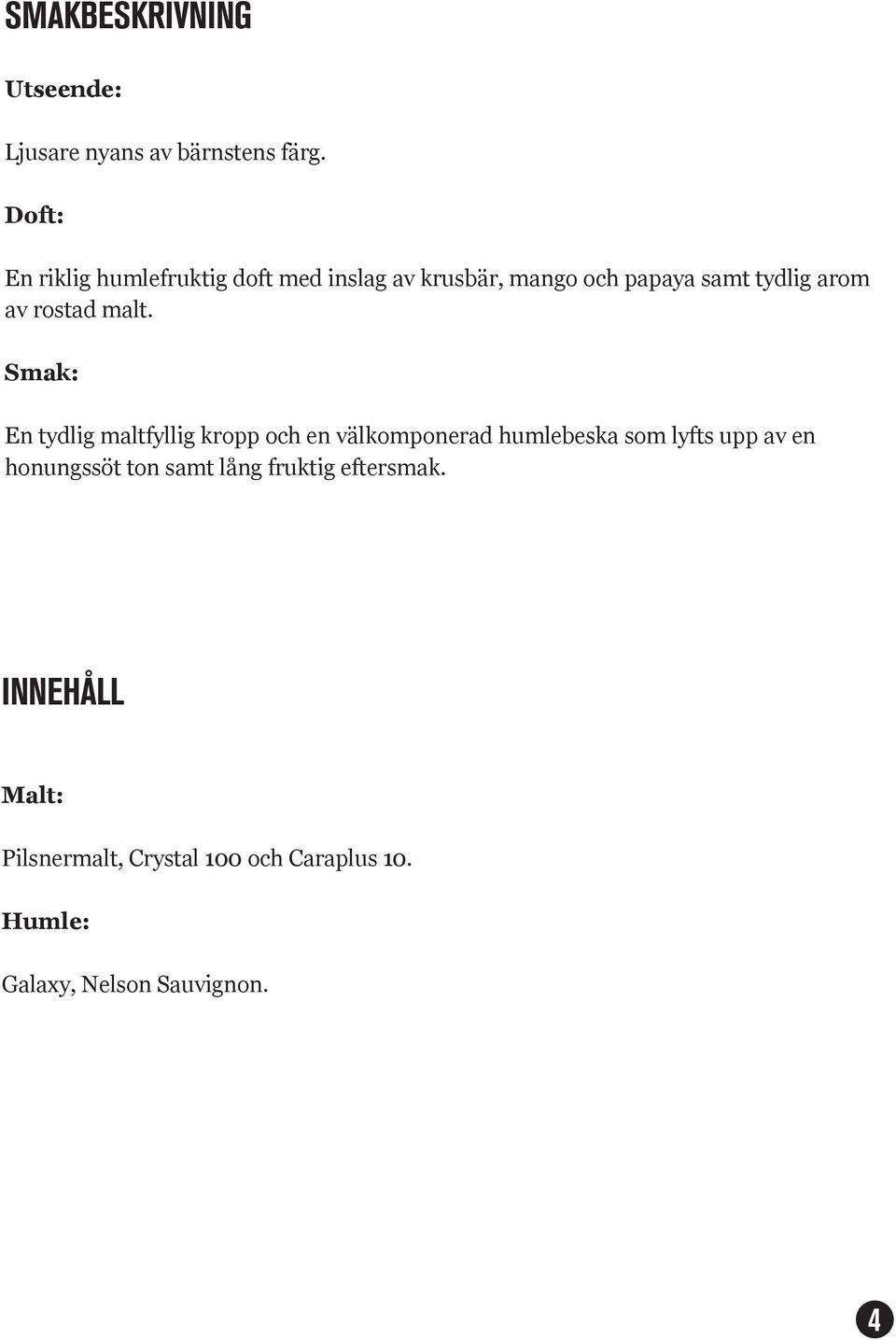 SMAKBESKRIVNING

Utseende:

Ljusare nyans av bärnstens färg.

Doft:

En riklig humlefruktig doft med inslag av krusbär, mango och papaya samt tydlig arom av rostad malt.

Smak:

En tydlig maltfyllig kropp och en välkomponerad humlebeska som lyfts upp av en honungssöt ton samt lång fruktig eftersmak.

INNEHÅLL

Malt:

Pilsnermalt, Crystal 100 och Caraplus 10.

Humle:

Galaxy, Nelson Sauvignon.

4